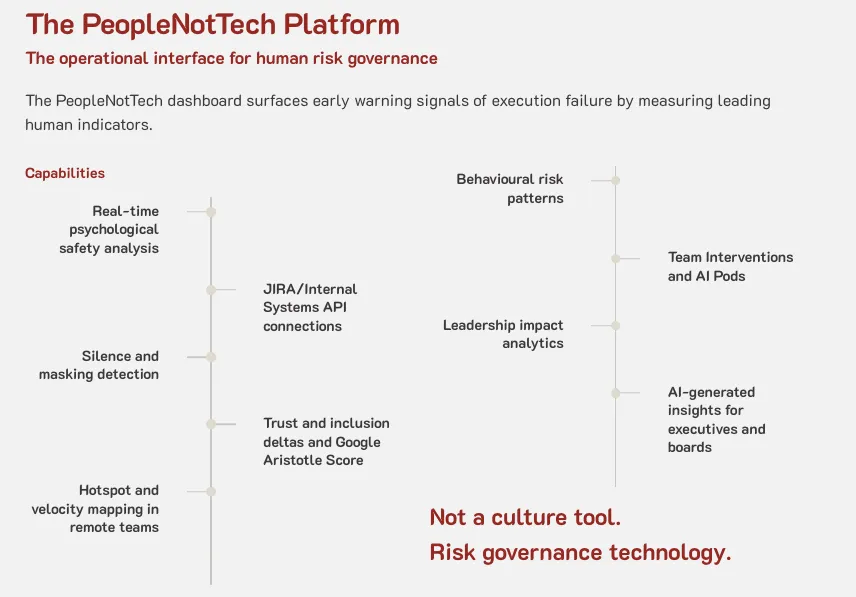 The PeopleNotTech Platform

The operational interface for human risk governance

The PeopleNotTech dashboard surfaces early warning signals of execution failure by measuring leading human indicators.

Capabilities

Real-time psychological safety analysis

JIRA/Internal Systems API connections

Silence and masking detection

Trust and inclusion deltas and Google Aristotle Score

Hotspot and velocity mapping in remote teams

Behavioural risk patterns

Team Interventions and AI Pods

Leadership impact analytics

AI-generated insights for executives and boards

Not a culture tool.

Risk governance technology.